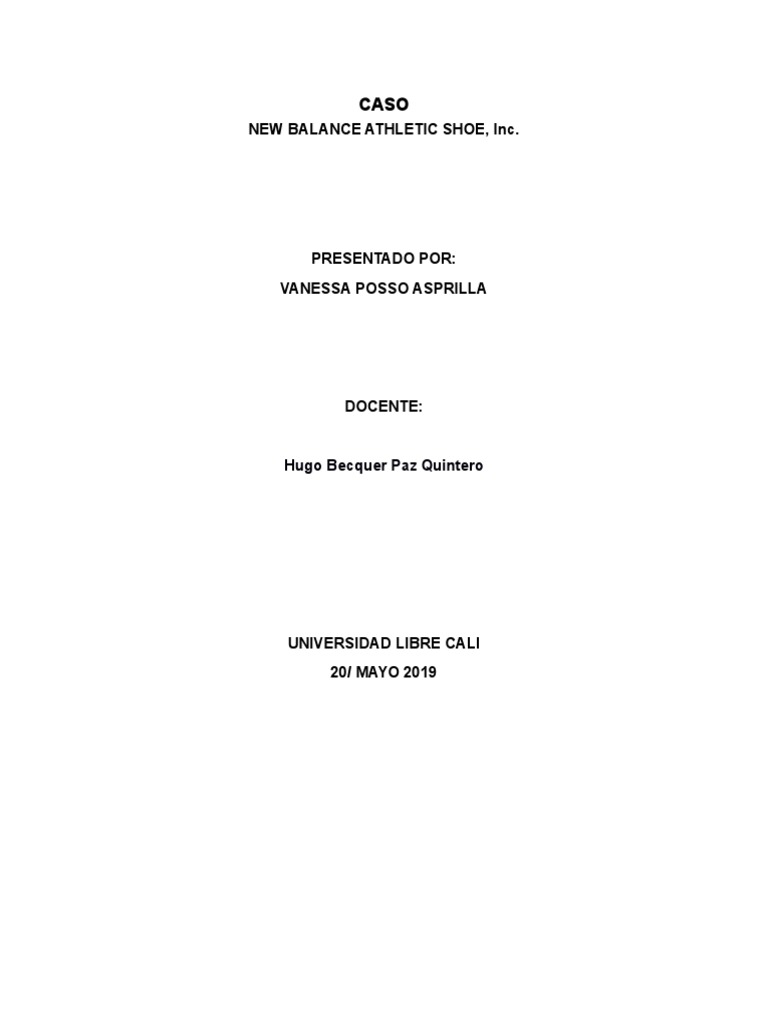 CASO
NEW BALANCE ATHLETIC SHOE, Inc.

PRESENTADO POR:
VANESSA POSSO ASPRILLA

DOCENTE:

Hugo Becquer Paz Quintero

UNIVERSIDAD LIBRE CALI
20/ MAYO 2019